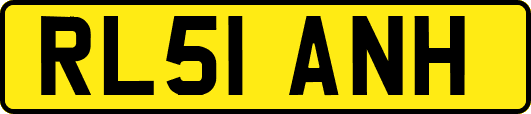 RL51 ANH